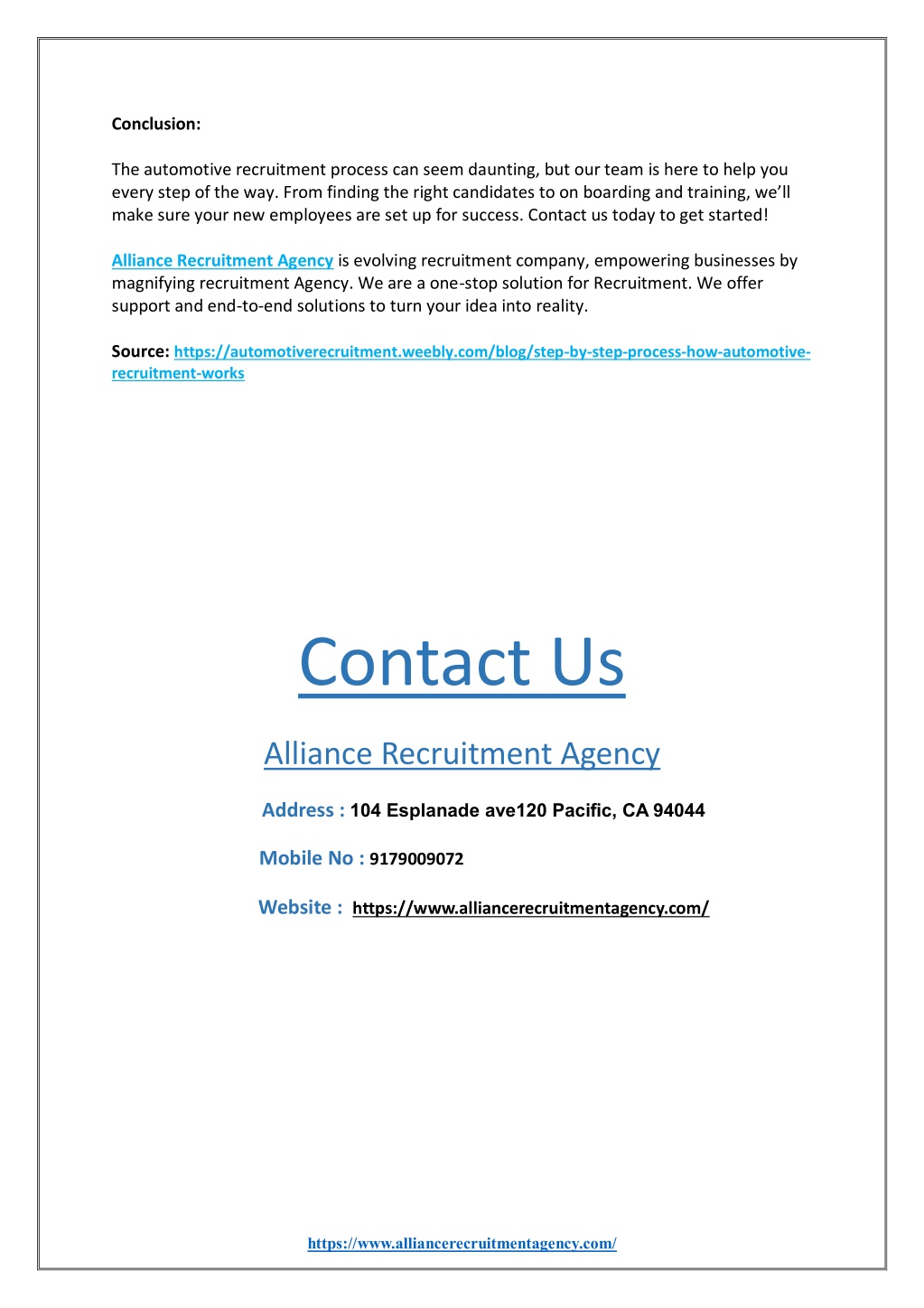 Conclusion:

The automotive recruitment process can seem daunting, but our team is here to help you every step of the way. From finding the right candidates to on boarding and training, we'll make sure your new employees are set up for success. Contact us today to get started!

Alliance Recruitment Agency is evolving recruitment company, empowering businesses by magnifying recruitment Agency. We are a one-stop solution for Recruitment. We offer support and end-to-end solutions to turn your idea into reality.

Source: https://automotiverecruitment.weebly.com/blog/step-by-step-process-how-automotive-recruitment-works

Contact Us

Alliance Recruitment Agency

Address : 104 Esplanade ave120 Pacific, CA 94044

Mobile No : 9179009072

Website : https://www.alliancerecruitmentagency.com/

https://www.alliancerecruitmentagency.com/